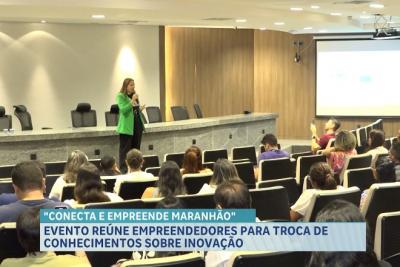 "CONECTA E EMPREENDE MARANHÃO"
EVENTO REÚNE EMPREENDEDORES PARA TROCA DE CONHECIMENTOS SOBRE INOVAÇÃO